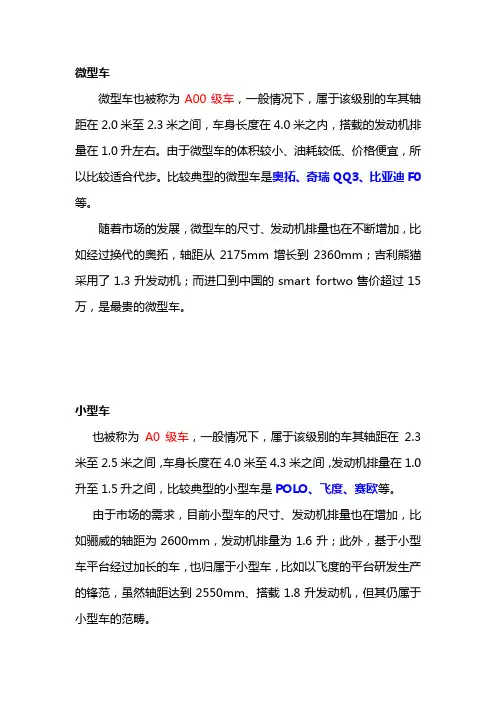 微型车

微型车也被称为 A00 级车，一般情况下，属于该级别的车其轴距在 2.0 米至 2.3 米之间，车身长度在 4.0 米之内，搭载的发动机排量在 1.0 升左右。由于微型车的体积较小、油耗较低、价格便宜，所以比较适合代步。比较典型的微型车是奥拓、奇瑞 QQ3、比亚迪 F0 等。

随着市场的发展，微型车的尺寸、发动机排量也在不断增加，比如经过换代的奥拓，轴距从 2175mm 增长到 2360mm；吉利熊猫采用了 1.3 升发动机；而进口到中国的 smart fortwo 售价超过 15 万，是最贵的微型车。

小型车

也被称为 A0 级车，一般情况下，属于该级别的车其轴距在 2.3 米至 2.5 米之间，车身长度在 4.0 米至 4.3 米之间，发动机排量在 1.0 升至 1.5 升之间，比较典型的小型车是 POLO、飞度、赛欧等。

由于市场的需求，目前小型车的尺寸、发动机排量也在增加，比如骊威的轴距为 2600mm，发动机排量为 1.6 升；此外，基于小型车平台经过加长的车，也归属于小型车，比如以飞度的平台研发生产的锋范，虽然轴距达到 2550mm、搭载 1.8 升发动机，但其仍属于小型车的范畴。